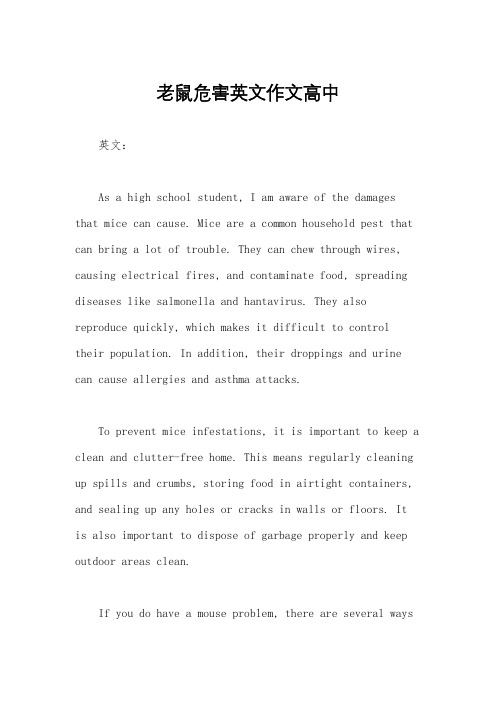 老鼠危害英文作文高中

英文：

As a high school student, I am aware of the damages that mice can cause. Mice are a common household pest that can bring a lot of trouble. They can chew through wires, causing electrical fires, and contaminate food, spreading diseases like salmonella and hantavirus. They also reproduce quickly, which makes it difficult to control their population. In addition, their droppings and urine can cause allergies and asthma attacks.

To prevent mice infestations, it is important to keep a clean and clutter-free home. This means regularly cleaning up spills and crumbs, storing food in airtight containers, and sealing up any holes or cracks in walls or floors. It is also important to dispose of garbage properly and keep outdoor areas clean.

If you do have a mouse problem, there are several ways